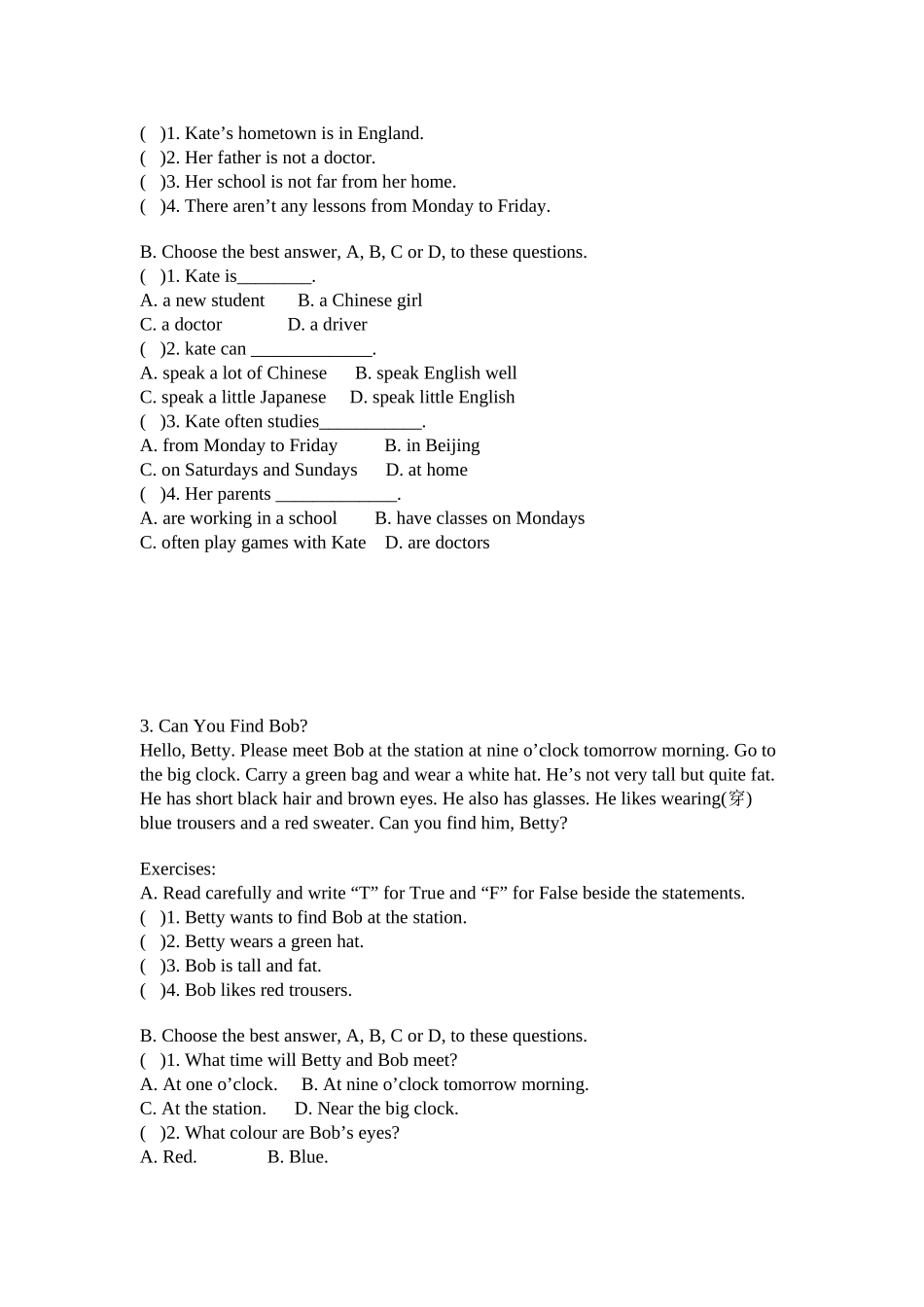 (   )1. Kate’s hometown is in England.
(   )2. Her father is not a doctor.
(   )3. Her school is not far from her home.
(   )4. There aren’t any lessons from Monday to Friday.

B. Choose the best answer, A, B, C or D, to these questions.
(   )1. Kate is________.
A. a new student       B. a Chinese girl
C. a doctor              D. a driver
(   )2. kate can _____________.
A. speak a lot of Chinese      B. speak English well
C. speak a little Japanese     D. speak little English
(   )3. Kate often studies___________.
A. from Monday to Friday          B. in Beijing
C. on Saturdays and Sundays      D. at home
(   )4. Her parents _____________.
A. are working in a school        B. have classes on Mondays
C. often play games with Kate    D. are doctors

3. Can You Find Bob?
Hello, Betty. Please meet Bob at the station at nine o’clock tomorrow morning. Go to the big clock. Carry a green bag and wear a white hat. He’s not very tall but quite fat. He has short black hair and brown eyes. He also has glasses. He likes wearing(穿) blue trousers and a red sweater. Can you find him, Betty?

Exercises:
A. Read carefully and write “T” for True and “F” for False beside the statements.
(   )1. Betty wants to find Bob at the station.
(   )2. Betty wears a green hat.
(   )3. Bob is tall and fat.
(   )4. Bob likes red trousers.

B. Choose the best answer, A, B, C or D, to these questions.
(   )1. What time will Betty and Bob meet?
A. At one o’clock.     B. At nine o’clock tomorrow morning.
C. At the station.      D. Near the big clock.
(   )2. What colour are Bob’s eyes?
A. Red.              B. Blue.